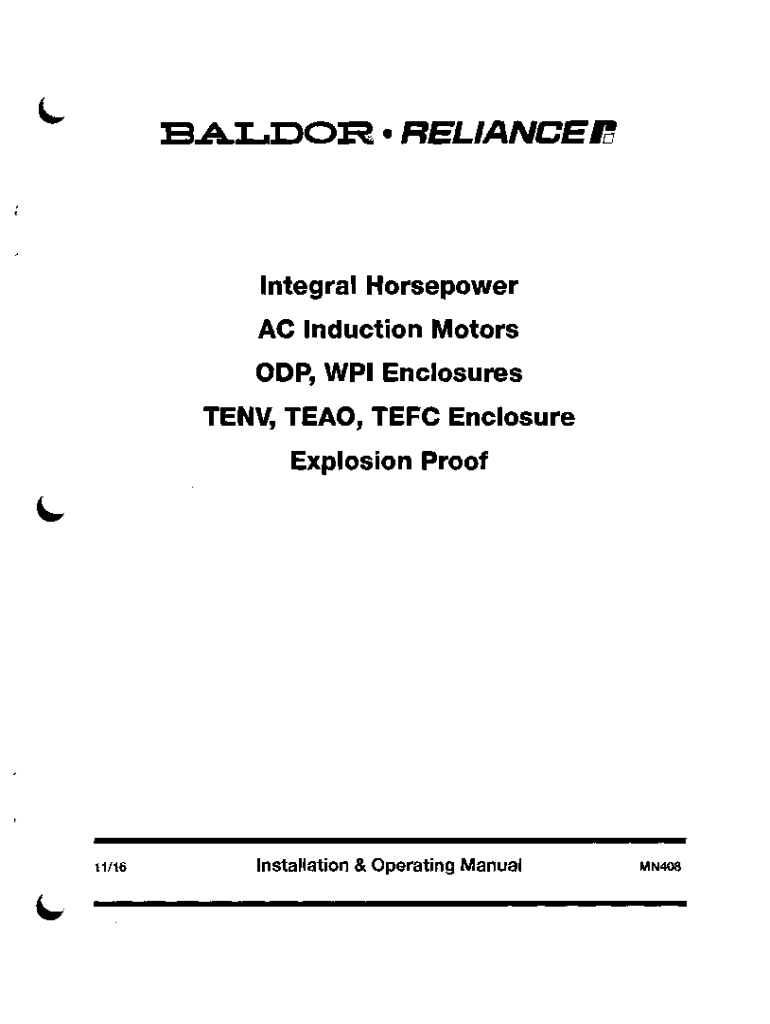 BALDOR • RELIANCE

Integral Horsepower
AC Induction Motors
ODP, WPI Enclosures
TENV, TEAO, TEFC Enclosure
Explosion Proof

11/16 Installation & Operating Manual MN408